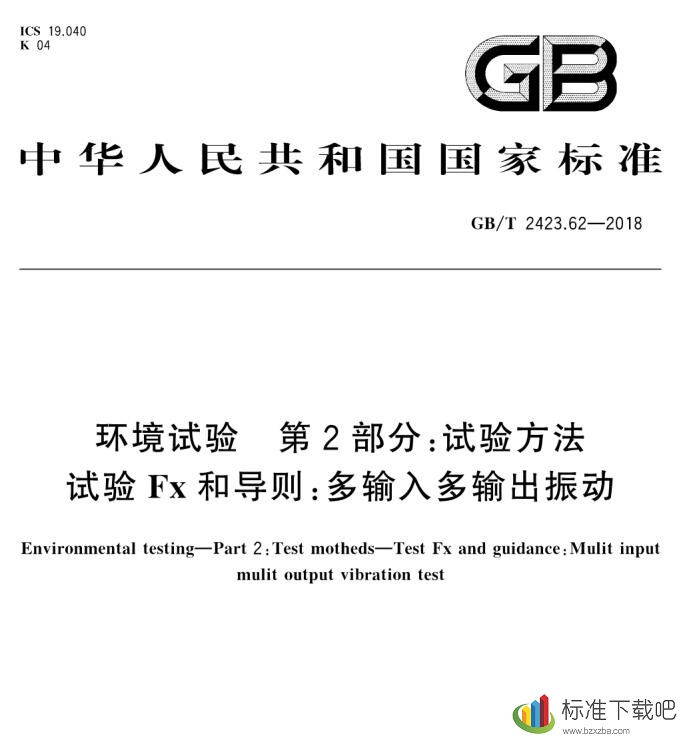 ICS 19.040
K 04

GB

中华人民共和国国家标准

GB/T 2423.62—2018

环境试验　第2部分：试验方法
试验 Fx 和导则：多输入多输出振动

Environmental testing—Part 2：Test motheds—Test Fx and guidance：Mulit input mulit output vibration test

标准下载吧
www.bzxzba.com